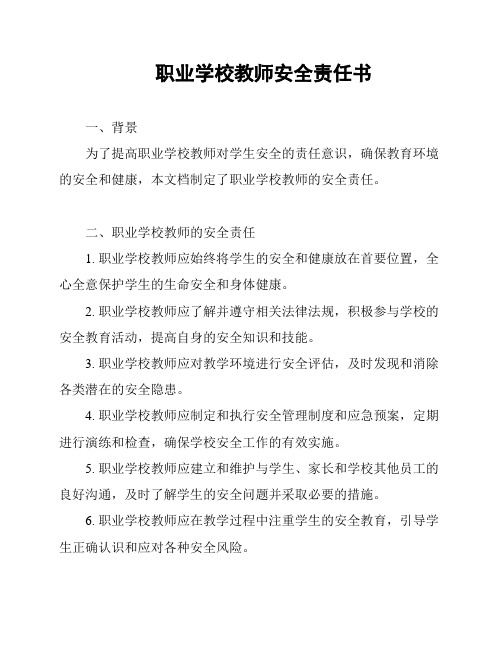 职业学校教师安全责任书

一、背景

为了提高职业学校教师对学生安全的责任意识，确保教育环境的安全和健康，本文档制定了职业学校教师的安全责任。

二、职业学校教师的安全责任

1. 职业学校教师应始终将学生的安全和健康放在首要位置，全心全意保护学生的生命安全和身体健康。

2. 职业学校教师应了解并遵守相关法律法规，积极参与学校的安全教育活动，提高自身的安全知识和技能。

3. 职业学校教师应对教学环境进行安全评估，及时发现和消除各类潜在的安全隐患。

4. 职业学校教师应制定和执行安全管理制度和应急预案，定期进行演练和检查，确保学校安全工作的有效实施。

5. 职业学校教师应建立和维护与学生、家长和学校其他员工的良好沟通，及时了解学生的安全问题并采取必要的措施。

6. 职业学校教师应在教学过程中注重学生的安全教育，引导学生正确认识和应对各种安全风险。